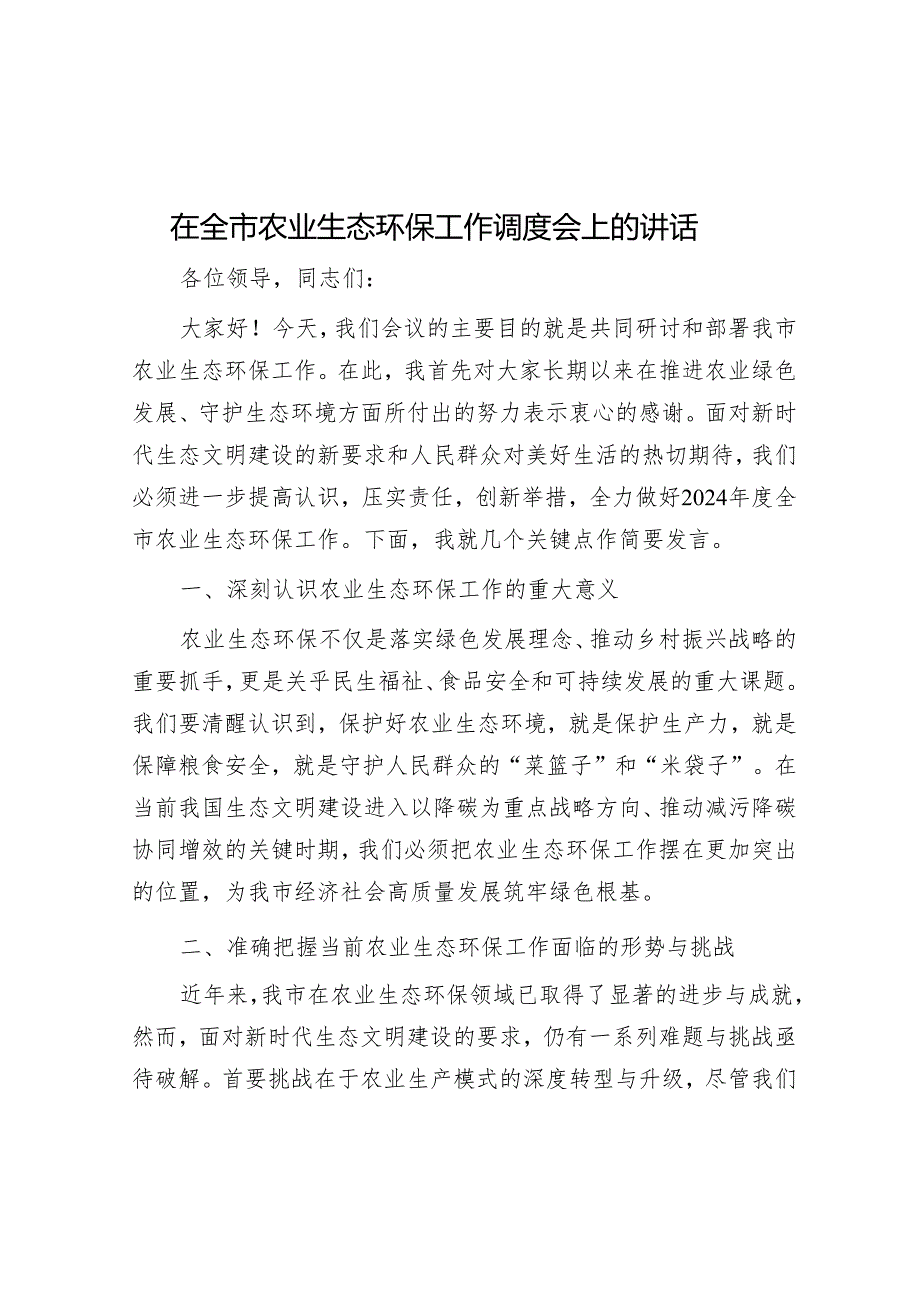 在全市农业生态环保工作调度会上的讲话

各位领导，同志们：

大家好！今天，我们会议的主要目的就是共同研讨和部署我市农业生态环保工作。在此，我首先对大家长期以来在推进农业绿色发展、守护生态环境方面所付出的努力表示衷心的感谢。面对新时代生态文明建设的新要求和人民群众对美好生活的热切期待，我们必须进一步提高认识，压实责任，创新举措，全力做好2024年度全市农业生态环保工作。下面，我就几个关键点作简要发言。

一、深刻认识农业生态环保工作的重大意义

农业生态环保不仅是落实绿色发展理念、推动乡村振兴战略的重要抓手，更是关乎民生福祉、食品安全和可持续发展的重大课题。我们要清醒认识到，保护好农业生态环境，就是保护生产力，就是保障粮食安全，就是守护人民群众的“菜篮子”和“米袋子”。在当前我国生态文明建设进入以降碳为重点战略方向、推动减污降碳协同增效的关键时期，我们必须把农业生态环保工作摆在更加突出的位置，为我市经济社会高质量发展筑牢绿色根基。

二、准确把握当前农业生态环保工作面临的形势与挑战

近年来，我市在农业生态环保领域已取得了显著的进步与成就，然而，面对新时代生态文明建设的要求，仍有一系列难题与挑战亟待破解。首要挑战在于农业生产模式的深度转型与升级，尽管我们